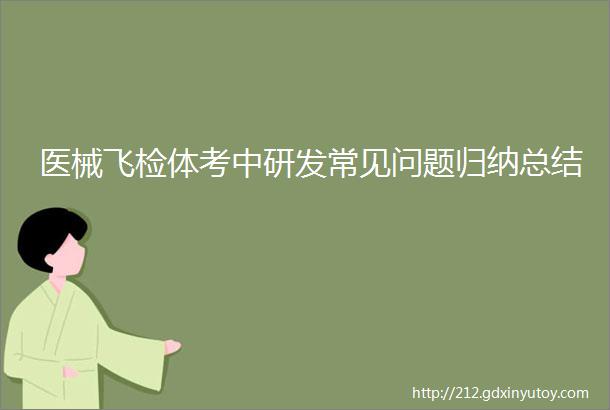 医械飞检体考中研发常见问题归纳总结

http://212.gdxinyutoy.com